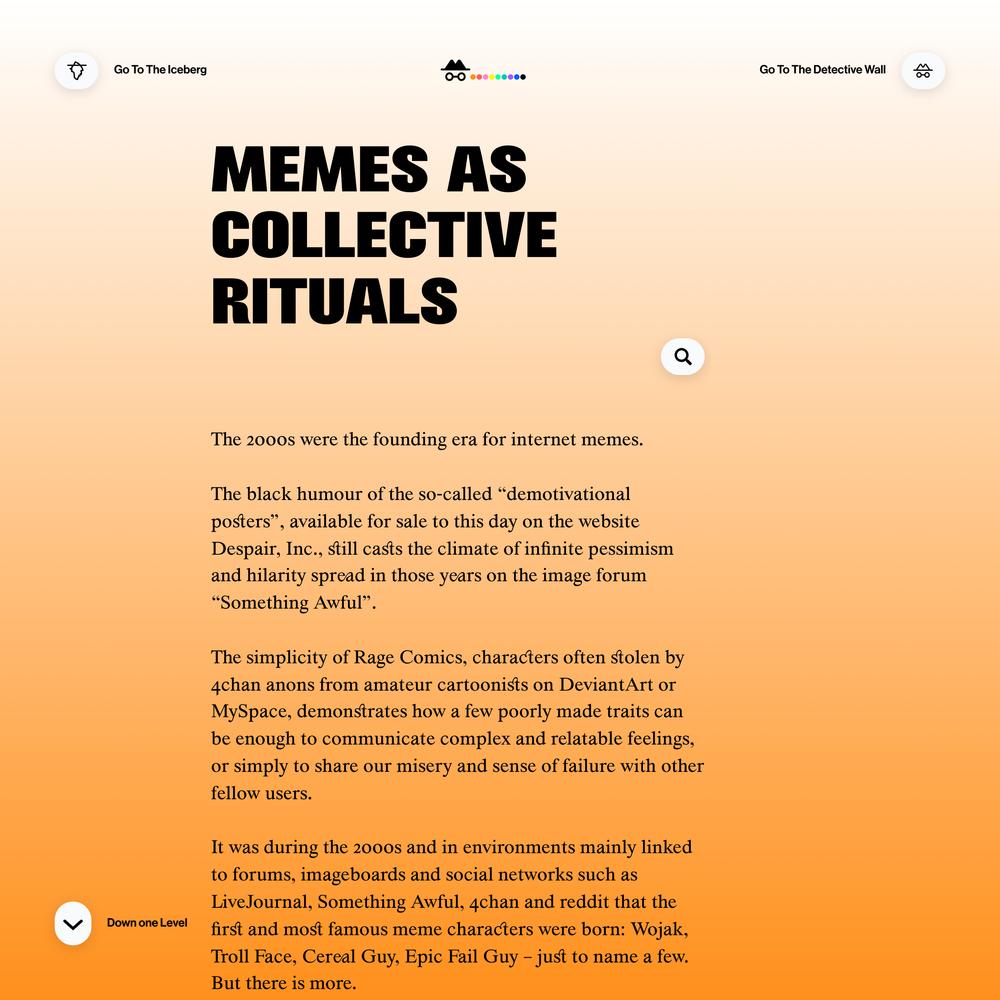 Go To The Iceberg

Go To The Detective Wall

MEMES AS COLLECTIVE RITUALS

The 2000s were the founding era for internet memes.

The black humour of the so-called “demotivational posters”, available for sale to this day on the website Despair, Inc., still casts the climate of infinite pessimism and hilarity spread in those years on the image forum “Something Awful”.

The simplicity of Rage Comics, characters often stolen by 4chan anons from amateur cartoonists on DeviantArt or MySpace, demonstrates how a few poorly made traits can be enough to communicate complex and relatable feelings, or simply to share our misery and sense of failure with other fellow users.

It was during the 2000s and in environments mainly linked to forums, imageboards and social networks such as LiveJournal, Something Awful, 4chan and reddit that the first and most famous meme characters were born: Wojak, Troll Face, Cereal Guy, Epic Fail Guy – just to name a few. But there is more.

Down one Level